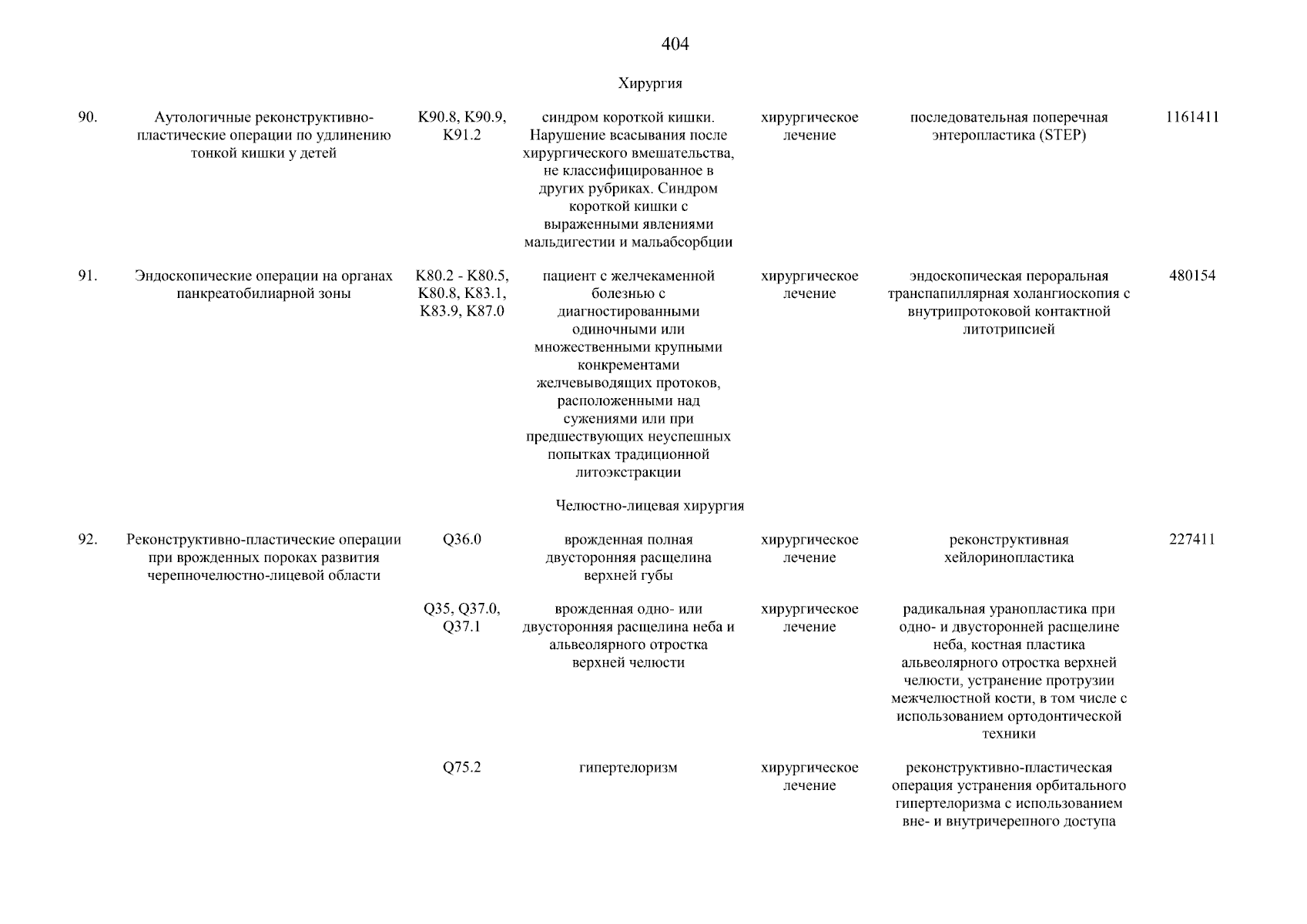 404

Хирургия

| | | | | | | |
|---|---|---|---|---|---|---|
| 90. | Аутологичные реконструктивно-пластические операции по удлинению тонкой кишки у детей | K90.8, K90.9, K91.2 | синдром короткой кишки. Нарушение всасывания после хирургического вмешательства, не классифицированное в других рубриках. Синдром короткой кишки с выраженными явлениями мальдигестии и мальабсорбции | хирургическое лечение | последовательная поперечная энтеропластика (STEP) | 1161411 |
| 91. | Эндоскопические операции на органах панкреатобилиарной зоны | K80.2 - K80.5, K80.8, K83.1, K83.9, K87.0 | пациент с желчекаменной болезнью с диагностированными одиночными или множественными крупными конкрементами желчевыводящих протоков, расположенными над сужениями или при предшествующих неуспешных попытках традиционной литоэкстракции | хирургическое лечение | эндоскопическая пероральная транспапиллярная холангиоскопия с внутрипротоковой контактной литотрипсией | 480154 |

Челюстно-лицевая хирургия

| | | | | | | |
|---|---|---|---|---|---|---|
| 92. | Реконструктивно-пластические операции при врожденных пороках развития черепночелюстно-лицевой области | Q36.0 | врожденная полная двусторонняя расщелина верхней губы | хирургическое лечение | реконструктивная хейлоринопластика | 227411 |
| | | Q35, Q37.0, Q37.1 | врожденная одно- или двусторонняя расщелина неба и альвеолярного отростка верхней челюсти | хирургическое лечение | радикальная уранопластика при одно- и двусторонней расщелине неба, костная пластика альвеолярного отростка верхней челюсти, устранение протрузии межчелюстной кости, в том числе с использованием ортодонтической техники | |
| | | Q75.2 | гипертелоризм | хирургическое лечение | реконструктивно-пластическая операция устранения орбитального гипертелоризма с использованием вне- и внутричерепного доступа | |